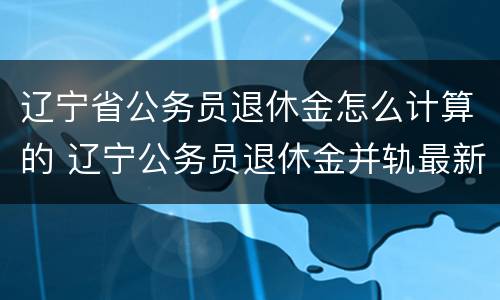 辽宁省公务员退休金怎么计算的 辽宁公务员退休金并轨最新